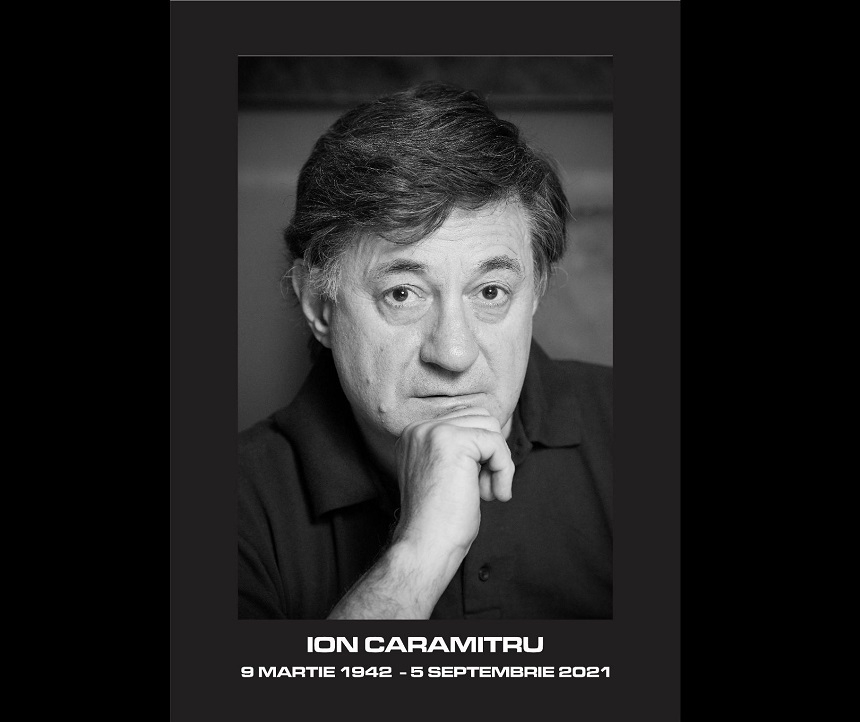 ION CARAMITRU
9 MARTIE 1942 - 5 SEPTEMBRIE 2021